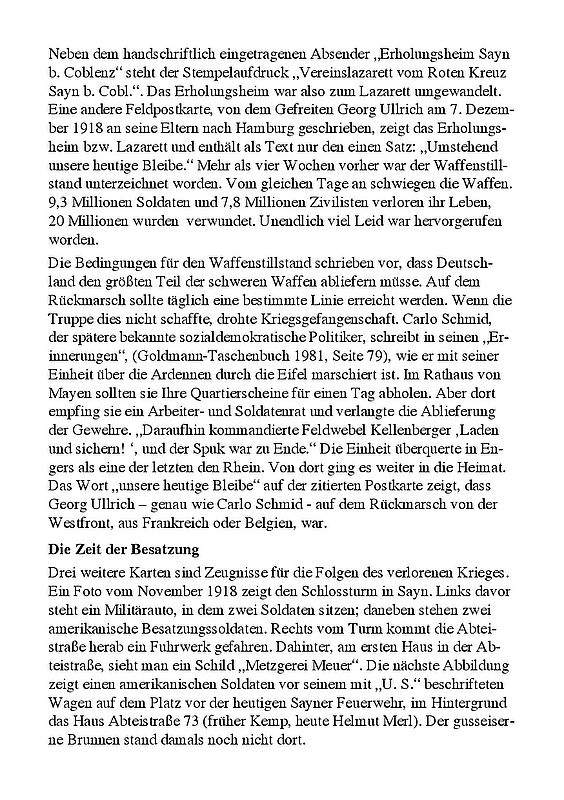 Neben dem handschriftlich eingetragenen Absender „Erholungsheim Sayn b. Coblenz“ steht der Stempelaufdruck „Vereinslazarett vom Roten Kreuz Sayn b. Cobl.“. Das Erholungsheim war also zum Lazarett umgewandelt. Eine andere Feldpostkarte, von dem Gefreiten Georg Ullrich am 7. Dezember 1918 an seine Eltern nach Hamburg geschrieben, zeigt das Erholungsheim bzw. Lazarett und enthält als Text nur den einen Satz: „Umstehend unsere heutige Bleibe.“ Mehr als vier Wochen vorher war der Waffenstillstand unterzeichnet worden. Vom gleichen Tage an schwiegen die Waffen. 9,3 Millionen Soldaten und 7,8 Millionen Zivilisten verloren ihr Leben, 20 Millionen wurden verwundet. Unendlich viel Leid war hervorgerufen worden.

Die Bedingungen für den Waffenstillstand schrieben vor, dass Deutschland den größten Teil der schweren Waffen abliefern müsse. Auf dem Rückmarsch sollte täglich eine bestimmte Linie erreicht werden. Wenn die Truppe dies nicht schaffte, drohte Kriegsgefangenschaft. Carlo Schmid, der spätere bekannte sozialdemokratische Politiker, schreibt in seinen „Erinnerungen“, (Goldmann-Taschenbuch 1981, Seite 79), wie er mit seiner Einheit über die Ardennen durch die Eifel marschiert ist. Im Rathaus von Mayen sollten sie Ihre Quartierscheine für einen Tag abholen. Aber dort empfing sie ein Arbeiter- und Soldatenrat und verlangte die Ablieferung der Gewehre. „Daraufhin kommandierte Feldwebel Kellenberger ‚Laden und sichern! ‘, und der Spuk war zu Ende.“ Die Einheit überquerte in Engers als eine der letzten den Rhein. Von dort ging es weiter in die Heimat. Das Wort „unsere heutige Bleibe“ auf der zitierten Postkarte zeigt, dass Georg Ullrich – genau wie Carlo Schmid - auf dem Rückmarsch von der Westfront, aus Frankreich oder Belgien, war.

Die Zeit der Besatzung

Drei weitere Karten sind Zeugnisse für die Folgen des verlorenen Krieges. Ein Foto vom November 1918 zeigt den Schlossturm in Sayn. Links davor steht ein Militärauto, in dem zwei Soldaten sitzen; daneben stehen zwei amerikanische Besatzungssoldaten. Rechts vom Turm kommt die Abteistraße herab ein Fuhrwerk gefahren. Dahinter, am ersten Haus in der Abteistraße, sieht man ein Schild „Metzgerei Meuer“. Die nächste Abbildung zeigt einen amerikanischen Soldaten vor seinem mit „U. S.“ beschrifteten Wagen auf dem Platz vor der heutigen Sayner Feuerwehr, im Hintergrund das Haus Abteistraße 73 (früher Kemp, heute Helmut Merl). Der gusseiserne Brunnen stand damals noch nicht dort.